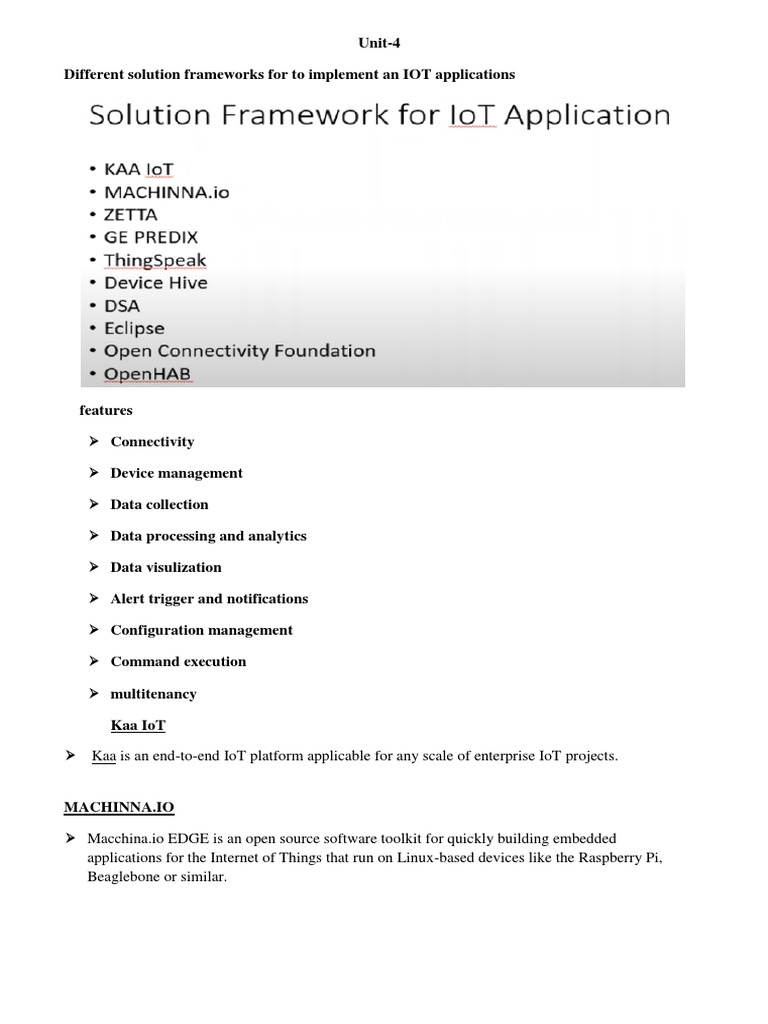 Unit-4

Different solution frameworks for to implement an IOT applications

Solution Framework for IoT Application

• KAA IoT
• MACHINNA.io
• ZETTA
• GE PREDIX
• ThingSpeak
• Device Hive
• DSA
• Eclipse
• Open Connectivity Foundation
• OpenHAB

features

➢ Connectivity

➢ Device management

➢ Data collection

➢ Data processing and analytics

➢ Data visulization

➢ Alert trigger and notifications

➢ Configuration management

➢ Command execution

➢ multitenancy

Kaa IoT

➢ Kaa is an end-to-end IoT platform applicable for any scale of enterprise IoT projects.

MACHINNA.IO

➢ Macchina.io EDGE is an open source software toolkit for quickly building embedded applications for the Internet of Things that run on Linux-based devices like the Raspberry Pi, Beaglebone or similar.